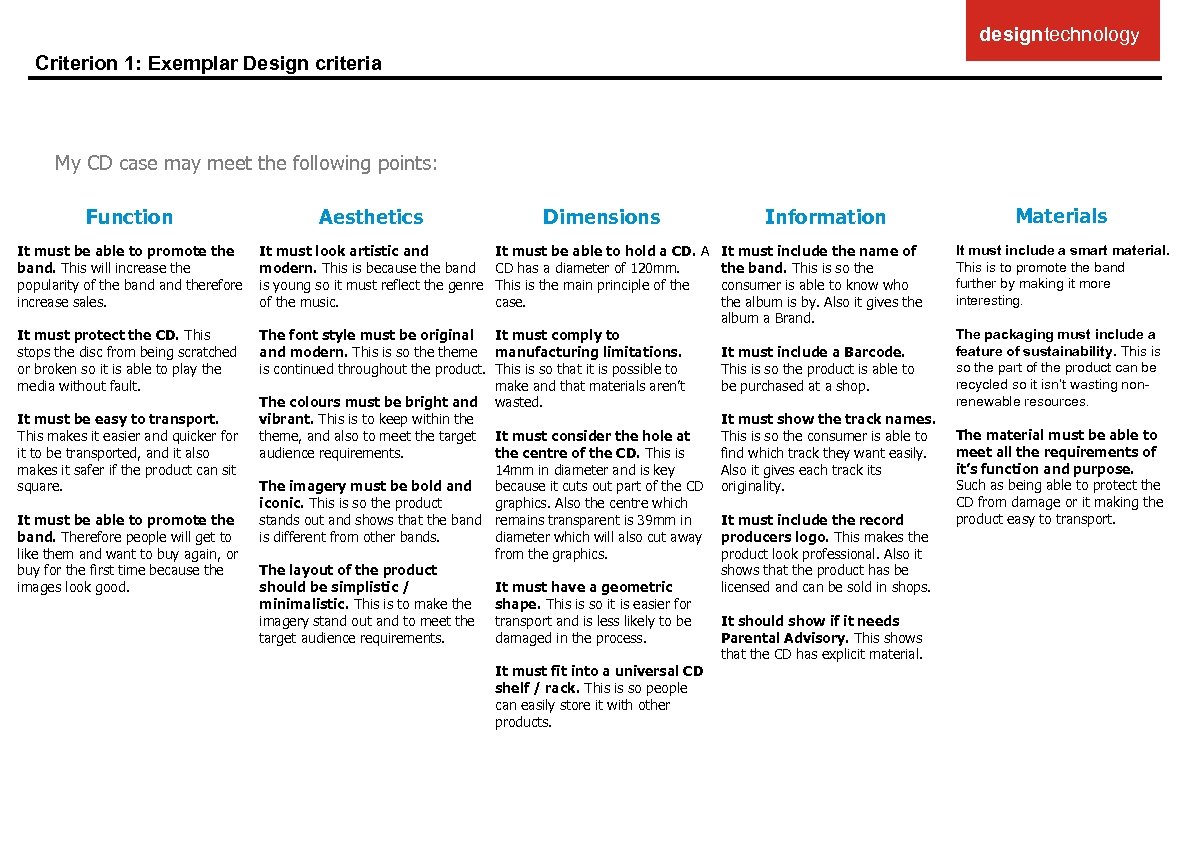 designtechnology

Criterion 1: Exemplar Design criteria

My CD case may meet the following points:

Function

It must be able to promote the band. This will increase the popularity of the band and therefore increase sales.

It must protect the CD. This stops the disc from being scratched or broken so it is able to play the media without fault.

It must be easy to transport. This makes it easier and quicker for it to be transported, and it also makes it safer if the product can sit square.

It must be able to promote the band. Therefore people will get to like them and want to buy again, or buy for the first time because the images look good.

Aesthetics

It must look artistic and modern. This is because the band is young so it must reflect the genre of the music.

The font style must be original and modern. This is so the theme is continued throughout the product.

The colours must be bright and vibrant. This is to keep within the theme, and also to meet the target audience requirements.

The imagery must be bold and iconic. This is so the product stands out and shows that the band is different from other bands.

The layout of the product should be simplistic / minimalistic. This is to make the imagery stand out and to meet the target audience requirements.

Dimensions

It must be able to hold a CD. A CD has a diameter of 120mm. This is the main principle of the case.

It must comply to manufacturing limitations. This is so that it is possible to make and that materials aren't wasted.

It must consider the hole at the centre of the CD. This is 14mm in diameter and is key because it cuts out part of the CD graphics. Also the centre which remains transparent is 39mm in diameter which will also cut away from the graphics.

It must have a geometric shape. This is so it is easier for transport and is less likely to be damaged in the process.

It must fit into a universal CD shelf / rack. This is so people can easily store it with other products.

Information

It must include the name of the band. This is so the consumer is able to know who the album is by. Also it gives the album a Brand.

It must include a Barcode. This is so the product is able to be purchased at a shop.

It must show the track names. This is so the consumer is able to find which track they want easily. Also it gives each track its originality.

It must include the record producers logo. This makes the product look professional. Also it shows that the product has be licensed and can be sold in shops.

It should show if it needs Parental Advisory. This shows that the CD has explicit material.

Materials

It must include a smart material. This is to promote the band further by making it more interesting.

The packaging must include a feature of sustainability. This is so the part of the product can be recycled so it isn't wasting non-renewable resources.

The material must be able to meet all the requirements of it's function and purpose. Such as being able to protect the CD from damage or it making the product easy to transport.